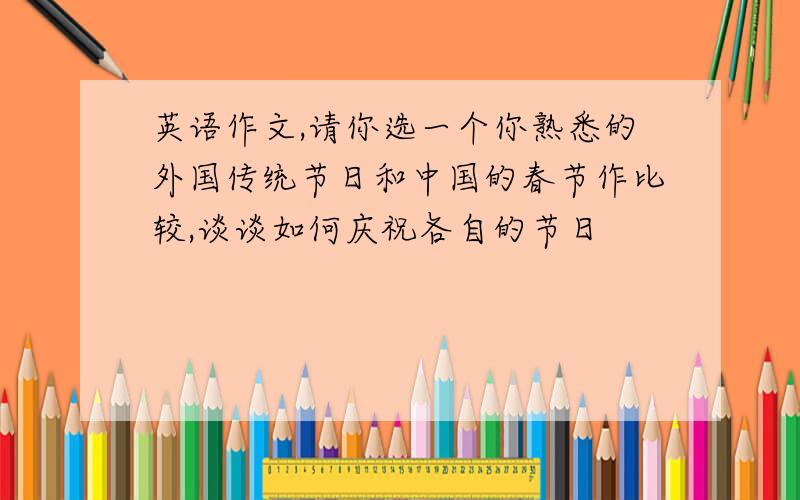 英语作文,请你选一个你熟悉的外国传统节日和中国的春节作比较,谈谈如何庆祝各自的节日